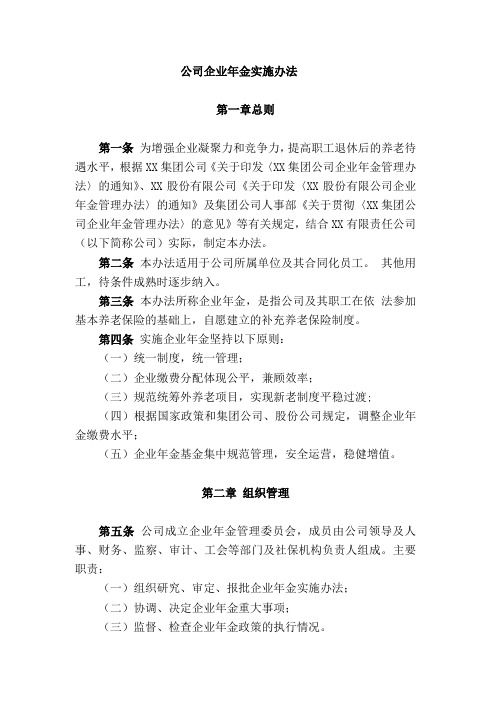 公司企业年金实施办法

第一章总则

第一条 为增强企业凝聚力和竞争力，提高职工退休后的养老待遇水平，根据XX集团公司《关于印发〈XX集团公司企业年金管理办法〉的通知》、XX股份有限公司《关于印发〈XX股份有限公司企业年金管理办法〉的通知》及集团公司人事部《关于贯彻〈XX集团公司企业年金管理办法〉的意见》等有关规定，结合XX有限责任公司（以下简称公司）实际，制定本办法。

第二条 本办法适用于公司所属单位及其合同化员工。 其他用工，待条件成熟时逐步纳入。

第三条 本办法所称企业年金，是指公司及其职工在依 法参加基本养老保险的基础上，自愿建立的补充养老保险制度。

第四条 实施企业年金坚持以下原则：

（一）统一制度，统一管理；

（二）企业缴费分配体现公平，兼顾效率；

（三）规范统筹外养老项目，实现新老制度平稳过渡；

（四）根据国家政策和集团公司、股份公司规定，调整企业年金缴费水平；

（五）企业年金基金集中规范管理，安全运营，稳健增值。

第二章 组织管理

第五条 公司成立企业年金管理委员会，成员由公司领导及人事、财务、监察、审计、工会等部门及社保机构负责人组成。主要职责：

（一）组织研究、审定、报批企业年金实施办法；

（二）协调、决定企业年金重大事项；

（三）监督、检查企业年金政策的执行情况。